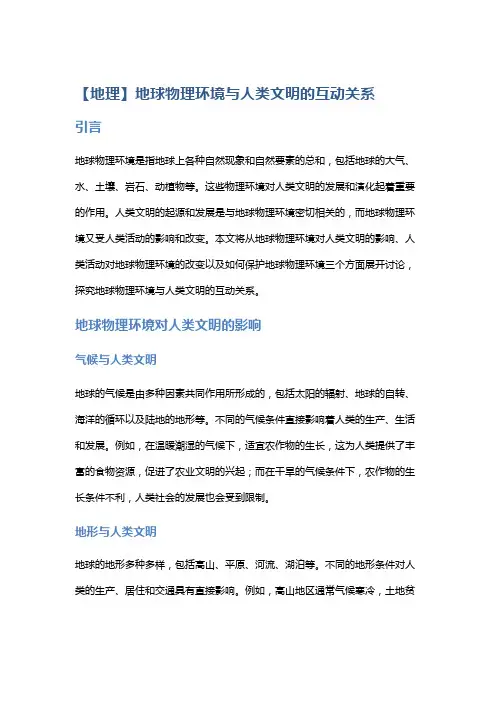 【地理】地球物理环境与人类文明的互动关系

引言

地球物理环境是指地球上各种自然现象和自然要素的总和，包括地球的大气、水、土壤、岩石、动植物等。这些物理环境对人类文明的发展和演化起着重要的作用。人类文明的起源和发展是与地球物理环境密切相关的，而地球物理环境又受人类活动的影响和改变。本文将从地球物理环境对人类文明的影响、人类活动对地球物理环境的改变以及如何保护地球物理环境三个方面展开讨论，探究地球物理环境与人类文明的互动关系。

地球物理环境对人类文明的影响

气候与人类文明

地球的气候是由多种因素共同作用所形成的，包括太阳的辐射、地球的自转、海洋的循环以及陆地的地形等。不同的气候条件直接影响着人类的生产、生活和发展。例如，在温暖潮湿的气候下，适宜农作物的生长，这为人类提供了丰富的食物资源，促进了农业文明的兴起；而在干旱的气候条件下，农作物的生长条件不利，人类社会的发展也会受到限制。

地形与人类文明

地球的地形多种多样，包括高山、平原、河流、湖泊等。不同的地形条件对人类的生产、居住和交通具有直接影响。例如，高山地区通常气候寒冷，土地贫